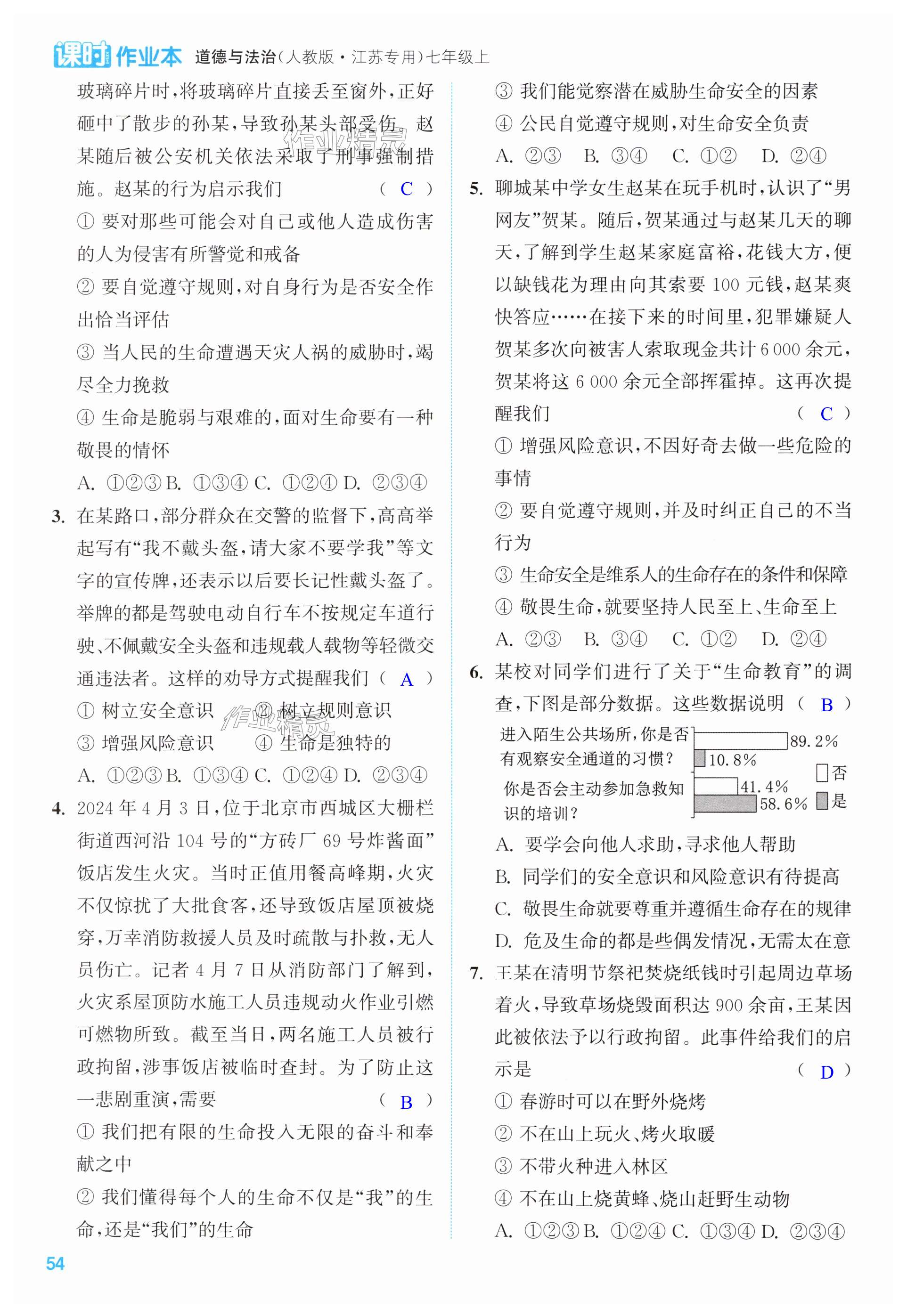 课时作业本 道德与法治(人教版·江苏专用)七年级上

玻璃碎片时，将玻璃碎片直接丢至窗外，正好砸中了散步的孙某，导致孙某头部受伤。赵某随后被公安机关依法采取了刑事强制措施。赵某的行为启示我们 ( C )
① 要对那些可能会对自己或他人造成伤害的人为侵害有所警觉和戒备
② 要自觉遵守规则，对自身行为是否安全作出恰当评估
③ 当人民的生命遭遇天灾人祸的威胁时，竭尽全力挽救
④ 生命是脆弱与艰难的，面对生命要有一种敬畏的情怀
A. ①②③ B. ①③④ C. ①②④ D. ②③④

3. 在某路口，部分群众在交警的监督下，高高举起写有“我不戴头盔，请大家不要学我”等文字的宣传牌，还表示以后要长记性戴头盔了。举牌的都是驾驶电动自行车不按规定车道行驶、不佩戴安全头盔和违规载人载物等轻微交通违法者。这样的劝导方式提醒我们 ( A )
① 树立安全意识 ② 树立规则意识
③ 增强风险意识 ④ 生命是独特的
A. ①②③ B. ①③④ C. ①②④ D. ②③④

4. 2024 年 4 月 3 日，位于北京市西城区大栅栏街道西河沿 104 号的“方砖厂 69 号炸酱面”饭店发生火灾。当时正值用餐高峰期，火灾不仅惊扰了大批食客，还导致饭店屋顶被烧穿，万幸消防救援人员及时疏散与扑救，无人员伤亡。记者 4 月 7 日从消防部门了解到，火灾系屋顶防水施工人员违规动火作业引燃可燃物所致。截至当日，两名施工人员被行政拘留，涉事饭店被临时查封。为了防止这一悲剧重演，需要 ( B )
① 我们把有限的生命投入无限的奋斗和奉献之中
② 我们懂得每个人的生命不仅是“我”的生命，还是“我们”的生命
③ 我们能觉察潜在威胁生命安全的因素
④ 公民自觉遵守规则，对生命安全负责
A. ②③ B. ③④ C. ①② D. ②④

5. 聊城某中学女生赵某在玩手机时，认识了“男网友”贺某。随后，贺某通过与赵某几天的聊天，了解到学生赵某家庭富裕，花钱大方，便以缺钱花为理由向其索要 100 元钱，赵某爽快答应……在接下来的时间里，犯罪嫌疑人贺某多次向被害人索取现金共计 6 000 余元，贺某将这 6 000 余元全部挥霍掉。这再次提醒我们 ( C )
① 增强风险意识，不因好奇去做一些危险的事情
② 要自觉遵守规则，并及时纠正自己的不当行为
③ 生命安全是维系人的生命存在的条件和保障
④ 敬畏生命，就要坚持人民至上、生命至上
A. ②③ B. ③④ C. ①② D. ②④

6. 某校对同学们进行了关于“生命教育”的调查，下图是部分数据。这些数据说明 ( B )
进入陌生公共场所，你是否有观察安全通道的习惯？ 89.2% 10.8%
你是否会主动参加急救知识的培训？ 41.4% 58.6%
否 是
A. 要学会向他人求助，寻求他人帮助
B. 同学们的安全意识和风险意识有待提高
C. 敬畏生命就要尊重并遵循生命存在的规律
D. 危及生命的都是些偶发情况，无需太在意

7. 王某在清明节祭祀焚烧纸钱时引起周边草场着火，导致草场烧毁面积达 900 余亩，王某因此被依法予以行政拘留。此事件给我们的启示是 ( D )
① 春游时可以在野外烧烤
② 不在山上玩火、烤火取暖
③ 不带火种进入林区
④ 不在山上烧黄蜂、烧山赶野生动物
A. ①②③ B. ①②④ C. ①③④ D. ②③④

54